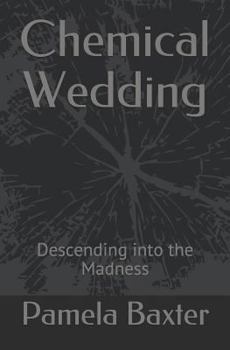 Chemical Wedding

Descending into the Madness

Pamela Baxter